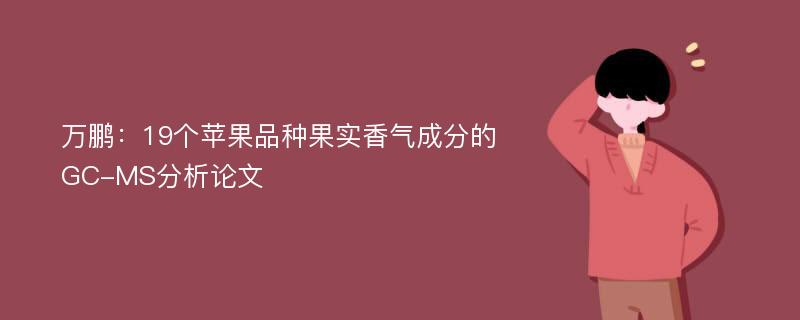 万鹏：19个苹果品种果实香气成分的GC-MS分析论文